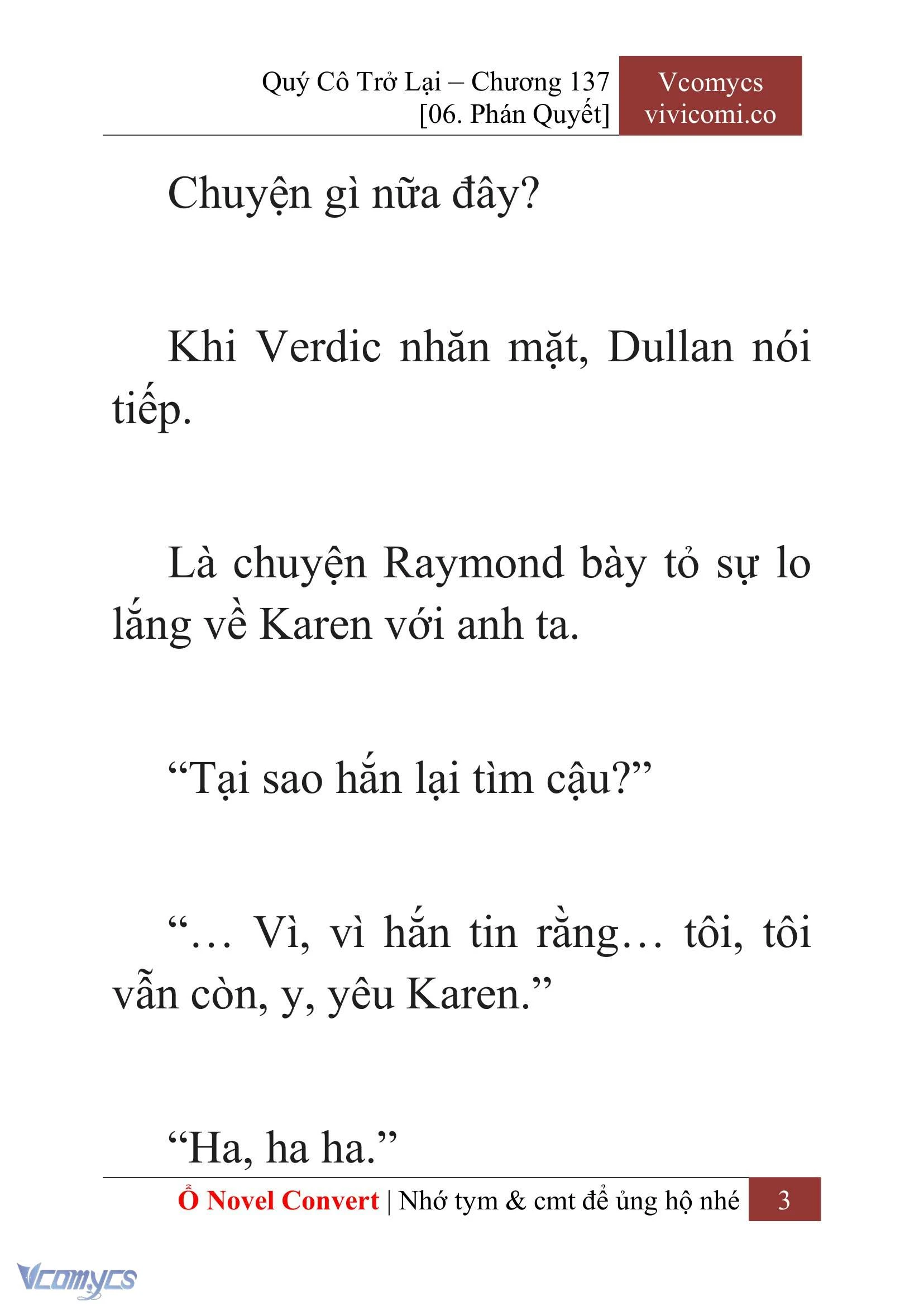 Quý Cô Trở Lại – Chương 137
[06. Phán Quyết]

Vcomycs
vivicomi.co

Chuyện gì nữa đây?

Khi Verdic nhăn mặt, Dullan nói tiếp.

Là chuyện Raymond bày tỏ sự lo lắng về Karen với anh ta.

“Tại sao hắn lại tìm cậu?”

“… Vì, vì hắn tin rằng… tôi, tôi vẫn còn, y, yêu Karen.”

“Ha, ha ha.”

Ổ Novel Convert | Nhớ tym & cmt để ủng hộ nhé 3

Vcomycs